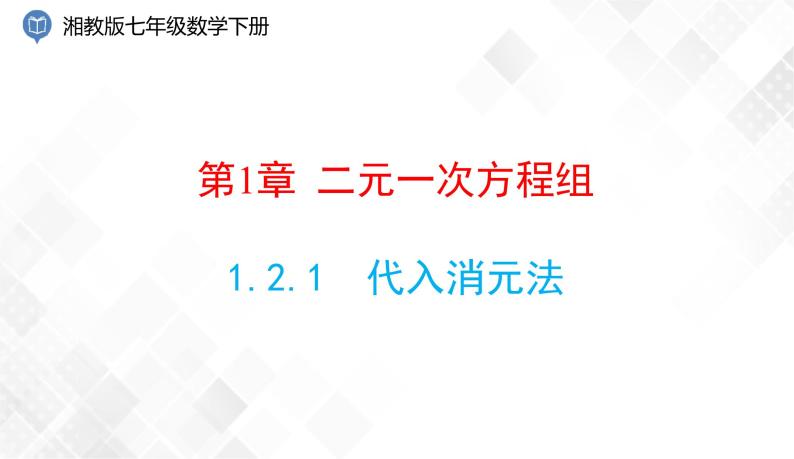 湘教版七年级数学下册

第1章 二元一次方程组

1.2.1 代入消元法